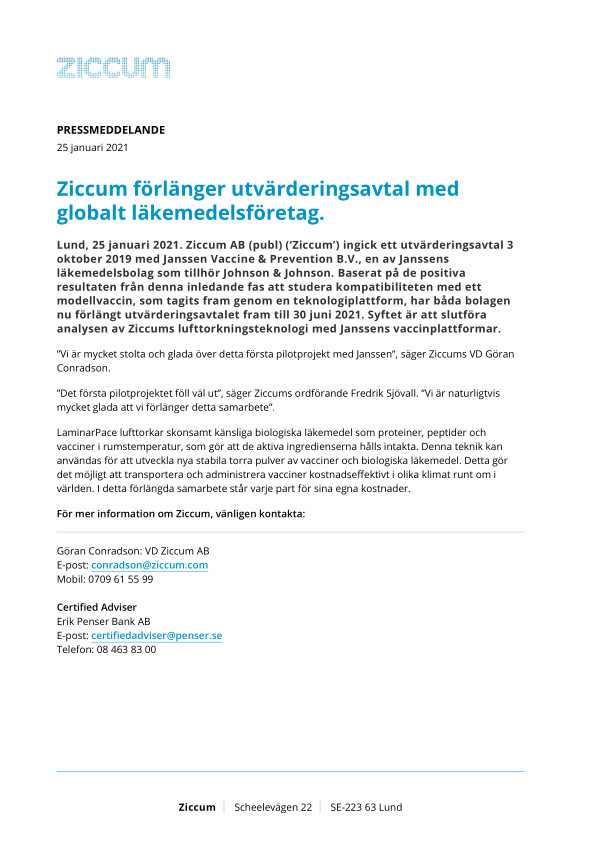 ziccum

PRESSMEDDELANDE
25 januari 2021

Ziccum förlänger utvärderingsavtal med globalt läkemedelsföretag.

Lund, 25 januari 2021. Ziccum AB (publ) ('Ziccum') ingick ett utvärderingsavtal 3 oktober 2019 med Janssen Vaccine & Prevention B.V., en av Janssens läkemedelsbolag som tillhör Johnson & Johnson. Baserat på de positiva resultaten från denna inledande fas att studera kompatibiliteten med ett modellvaccin, som tagits fram genom en teknologiplattform, har båda bolagen nu förlängt utvärderingsavtalet fram till 30 juni 2021. Syftet är att slutföra analysen av Ziccums lufttorkningsteknologi med Janssens vaccinplattformar.

"Vi är mycket stolta och glada över detta första pilotprojekt med Janssen", säger Ziccums VD Göran Conradson.

"Det första pilotprojektet föll väl ut", säger Ziccums ordförande Fredrik Sjövall. "Vi är naturligtvis mycket glada att vi förlänger detta samarbete".

LaminarPace lufttorkar skonsamt känsliga biologiska läkemedel som proteiner, peptider och vacciner i rumstemperatur, som gör att de aktiva ingredienserna hålls intakta. Denna teknik kan användas för att utveckla nya stabila torra pulver av vacciner och biologiska läkemedel. Detta gör det möjligt att transportera och administrera vacciner kostnadseffektivt i olika klimat runt om i världen. I detta förlängda samarbete står varje part för sina egna kostnader.

För mer information om Ziccum, vänligen kontakta:

Göran Conradson: VD Ziccum AB
E-post: conradson@ziccum.com
Mobil: 0709 61 55 99

Certified Adviser
Erik Penser Bank AB
E-post: certifiedadviser@penser.se
Telefon: 08 463 83 00

Ziccum | Scheelevägen 22 | SE-223 63 Lund